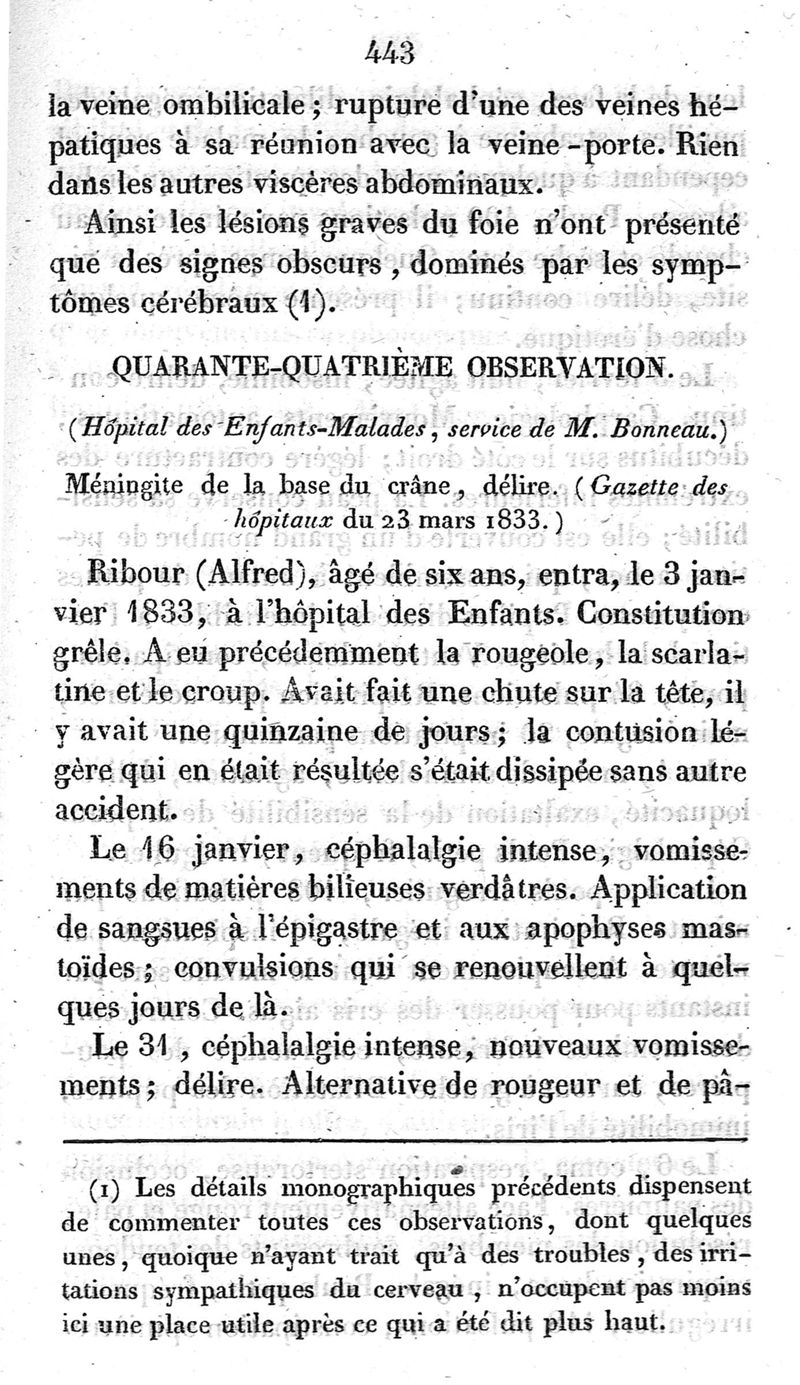 443

la veine ombilicale ; rupture d'une des veines hépatiques à sa réunion avec la veine-porte. Rien dans les autres viscères abdominaux.

Ainsi les lésions graves du foie n'ont présenté que des signes obscurs, dominés par les symptômes cérébraux (1).

QUARANTE-QUATRIÈME OBSERVATION.

(Hôpital des Enfants-Malades, service de M. Bonneau.)

Méningite de la base du crâne, délire. (Gazette des hôpitaux du 23 mars 1833.)

Ribour (Alfred), âgé de six ans, entra, le 3 janvier 1833, à l'hôpital des Enfants. Constitution grêle. A eu précédemment la rougeole, la scarlatine et le croup. Avait fait une chute sur la tête, il y avait une quinzaine de jours ; la contusion légère qui en était résultée s'était dissipée sans autre accident.

Le 16 janvier, céphalalgie intense, vomissements de matières bilieuses verdâtres. Application de sangsues à l'épigastre et aux apophyses mastoïdes ; convulsions qui se renouvellent à quelques jours de là.

Le 31, céphalalgie intense, nouveaux vomissements ; délire. Alternative de rougeur et de pâ-

(1) Les détails monographiques précédents dispensent de commenter toutes ces observations, dont quelques unes, quoique n'ayant trait qu'à des troubles, des irritations sympathiques du cerveau, n'occupent pas moins ici une place utile après ce qui a été dit plus haut.